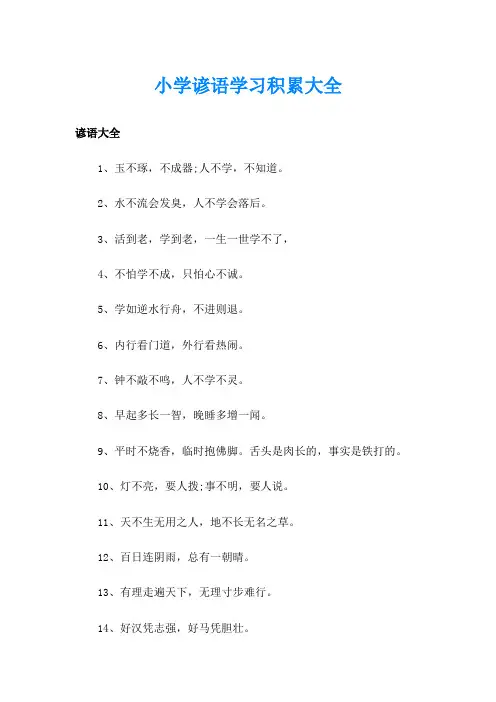 小学谚语学习积累大全

谚语大全

1、玉不琢，不成器;人不学，不知道。

2、水不流会发臭，人不学会落后。

3、活到老，学到老，一生一世学不了，

4、不怕学不成，只怕心不诚。

5、学如逆水行舟，不进则退。

6、内行看门道，外行看热闹。

7、钟不敲不鸣，人不学不灵。

8、早起多长一智，晚睡多增一闻。

9、平时不烧香，临时抱佛脚。舌头是肉长的，事实是铁打的。

10、灯不亮，要人拨;事不明，要人说。

11、天不生无用之人，地不长无名之草。

12、百日连阴雨，总有一朝晴。

13、有理走遍天下，无理寸步难行。

14、好汉凭志强，好马凭胆壮。